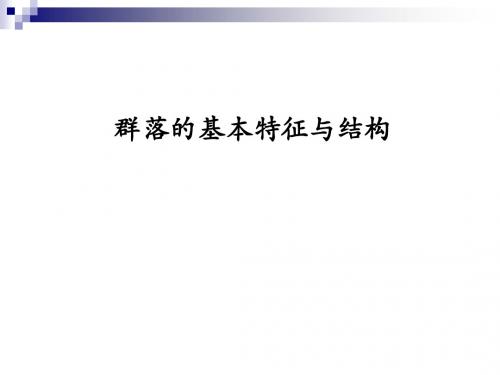 群落的基本特征与结构